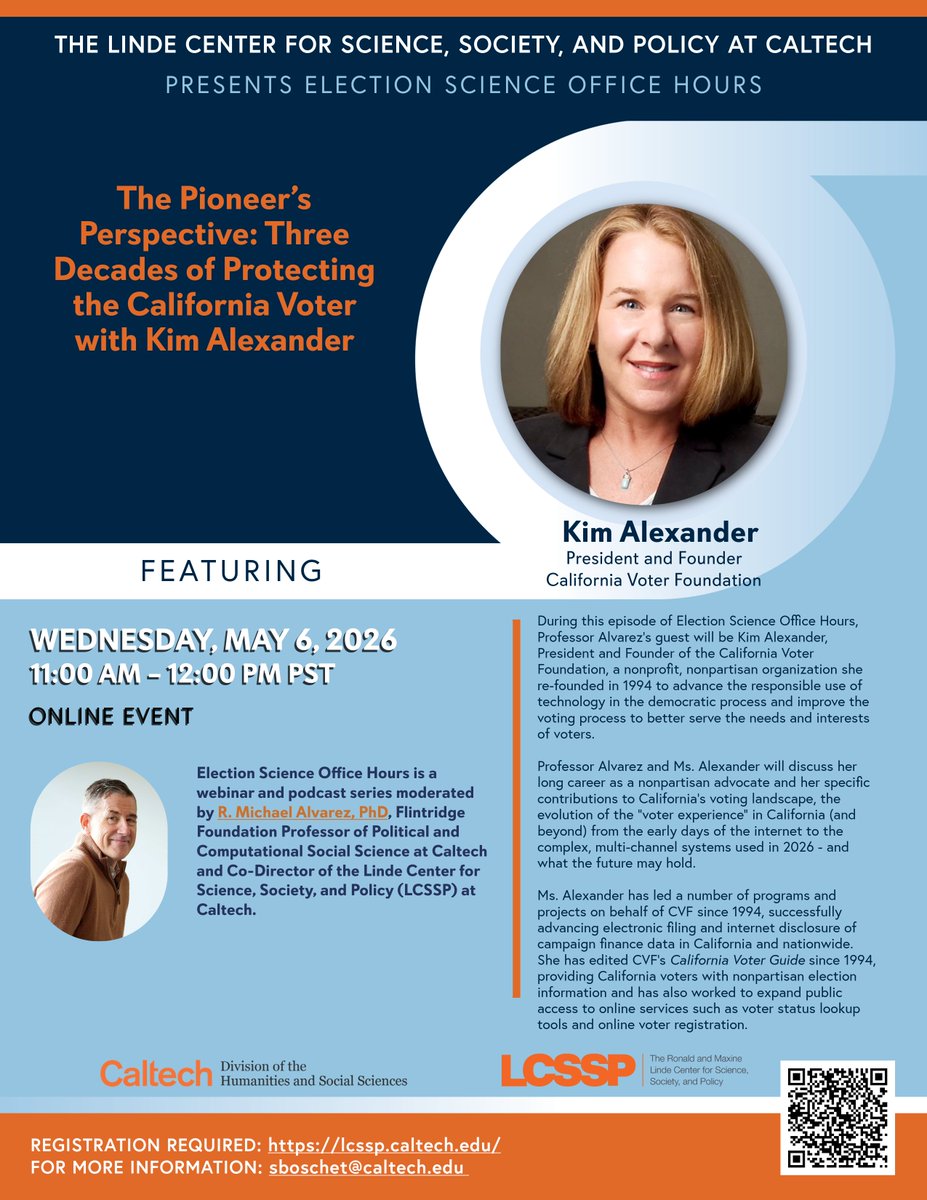 THE LINDE CENTER FOR SCIENCE, SOCIETY, AND POLICY AT CALTECH
PRESENTS ELECTION SCIENCE OFFICE HOURS

The Pioneer's Perspective: Three Decades of Protecting the California Voter with Kim Alexander

Kim Alexander
President and Founder
California Voter Foundation

FEATURING

WEDNESDAY, MAY 6, 2026
11:00 AM – 12:00 PM PST

ONLINE EVENT

Election Science Office Hours is a webinar and podcast series moderated by R. Michael Alvarez, PhD, Flintridge Foundation Professor of Political and Computational Social Science at Caltech and Co-Director of the Linde Center for Science, Society, and Policy (LCSSP) at Caltech.

During this episode of Election Science Office Hours, Professor Alvarez's guest will be Kim Alexander, President and Founder of the California Voter Foundation, a nonprofit, nonpartisan organization she re-founded in 1994 to advance the responsible use of technology in the democratic process and improve the voting process to better serve the needs and interests of voters.

Professor Alvarez and Ms. Alexander will discuss her long career as a nonpartisan advocate and her specific contributions to California's voting landscape, the evolution of the "voter experience" in California (and beyond) from the early days of the internet to the complex, multi-channel systems used in 2026 - and what the future may hold.

Ms. Alexander has led a number of programs and projects on behalf of CVF since 1994, successfully advancing electronic filing and internet disclosure of campaign finance data in California and nationwide. She has edited CVF's California Voter Guide since 1994, providing California voters with nonpartisan election information and has also worked to expand public access to online services such as voter status lookup tools and online voter registration.

Caltech Division of the Humanities and Social Sciences

LCSSP The Ronald and Maxine Linde Center for Science, Society, and Policy

REGISTRATION REQUIRED: https://lcssp.caltech.edu/
FOR MORE INFORMATION: sboschet@caltech.edu